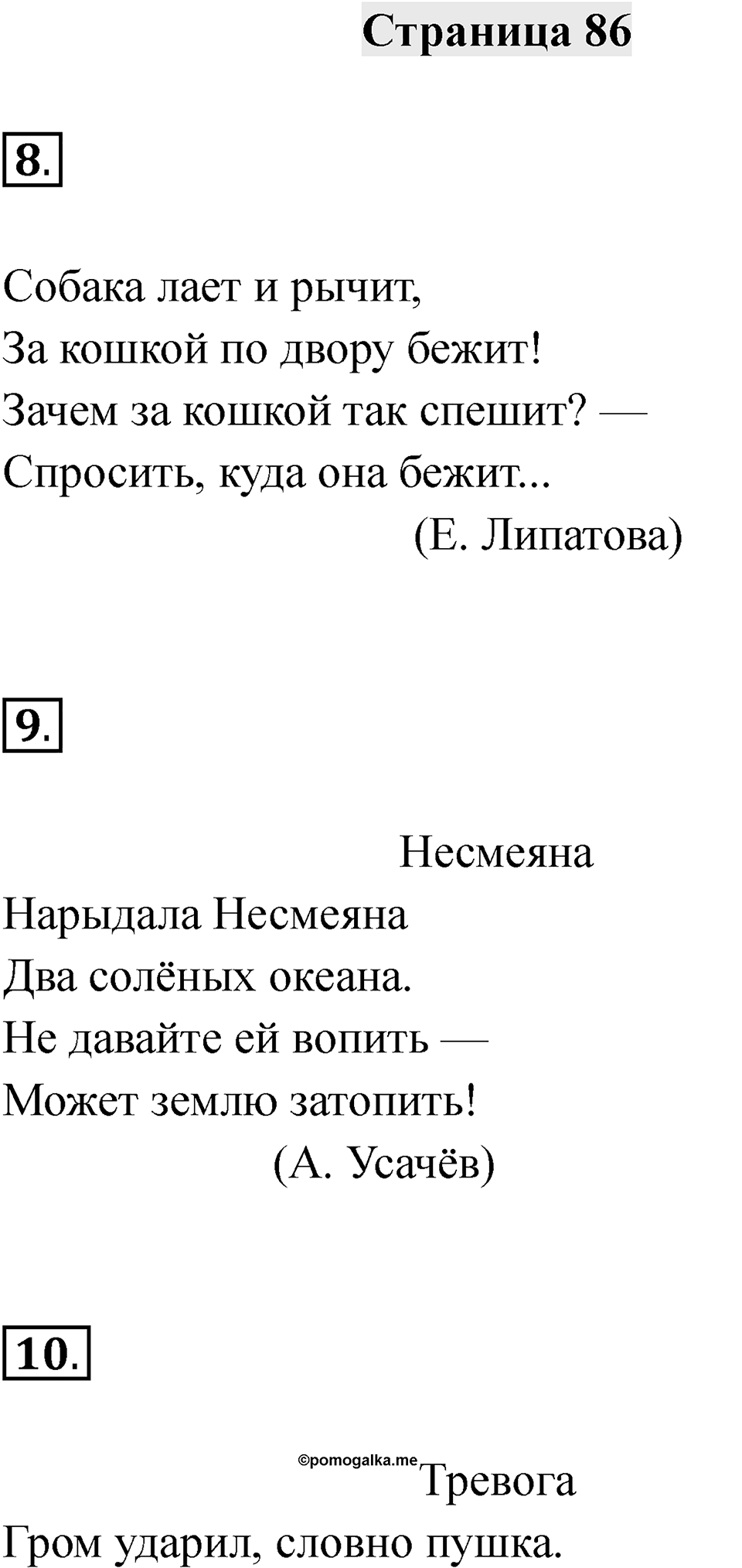 Страница 86

8.

Собака лает и рычит,
За кошкой по двору бежит!
Зачем за кошкой так спешит? —
Спросить, куда она бежит...
(Е. Липатова)

9.

Несмеяна
Нарыдала Несмеяна
Два солёных океана.
Не давайте ей вопить —
Может землю затопить!
(А. Усачёв)

10.

©pomogalka.me

Тревога
Гром ударил, словно пушка.